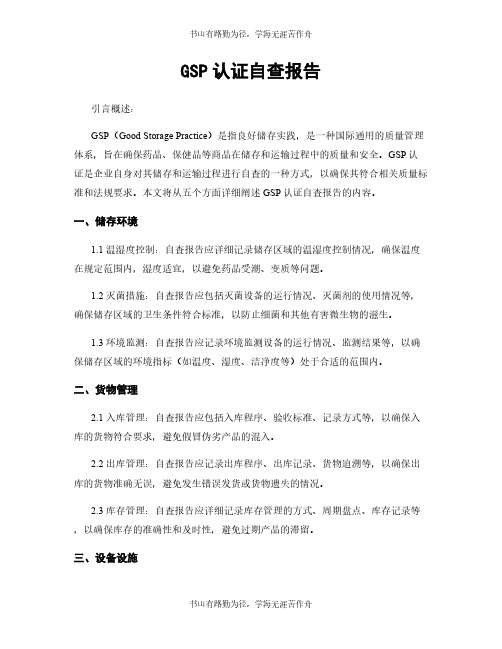 书山有路勤为径，学海无涯苦作舟

GSP 认证自查报告

引言概述：

GSP（Good Storage Practice）是指良好储存实践，是一种国际通用的质量管理体系，旨在确保药品、保健品等商品在储存和运输过程中的质量和安全。GSP 认证是企业自身对其储存和运输过程进行自查的一种方式，以确保其符合相关质量标准和法规要求。本文将从五个方面详细阐述 GSP 认证自查报告的内容。

一、储存环境

1.1 温湿度控制：自查报告应详细记录储存区域的温湿度控制情况，确保温度在规定范围内，湿度适宜，以避免药品受潮、变质等问题。

1.2 灭菌措施：自查报告应包括灭菌设备的运行情况、灭菌剂的使用情况等，确保储存区域的卫生条件符合标准，以防止细菌和其他有害微生物的滋生。

1.3 环境监测：自查报告应记录环境监测设备的运行情况、监测结果等，以确保储存区域的环境指标（如温度、湿度、洁净度等）处于合适的范围内。

二、货物管理

2.1 入库管理：自查报告应包括入库程序、验收标准、记录方式等，以确保入库的货物符合要求，避免假冒伪劣产品的混入。

2.2 出库管理：自查报告应记录出库程序、出库记录、货物追溯等，以确保出库的货物准确无误，避免发生错误发货或货物遗失的情况。

2.3 库存管理：自查报告应详细记录库存管理的方式、周期盘点、库存记录等，以确保库存的准确性和及时性，避免过期产品的滞留。

三、设备设施

书山有路勤为径，学海无涯苦作舟